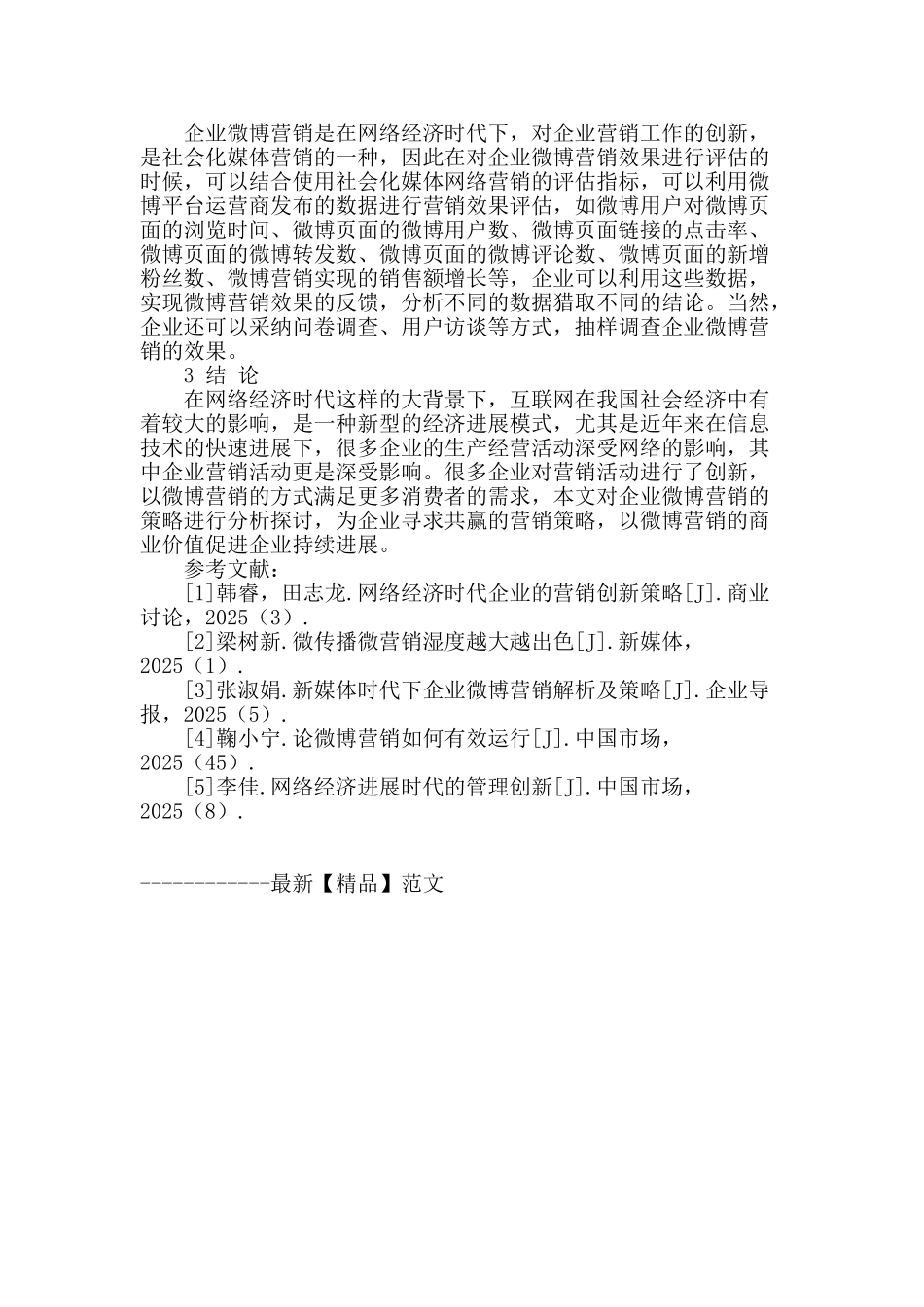 企业微博营销是在网络经济时代下，对企业营销工作的创新，是社会化媒体营销的一种，因此在对企业微博营销效果进行评估的时候，可以结合使用社会化媒体网络营销的评估指标，可以利用微博平台运营商发布的数据进行营销效果评估，如微博用户对微博页面的浏览时间、微博页面的微博用户数、微博页面链接的点击率、微博页面的微博转发数、微博页面的微博评论数、微博页面的新增粉丝数、微博营销实现的销售额增长等，企业可以利用这些数据，实现微博营销效果的反馈，分析不同的数据猎取不同的结论。当然，企业还可以采纳问卷调查、用户访谈等方式，抽样调查企业微博营销的效果。

3 结 论

在网络经济时代这样的大背景下，互联网在我国社会经济中有着较大的影响，是一种新型的经济进展模式，尤其是近年来在信息技术的快速进展下，很多企业的生产经营活动深受网络的影响，其中企业营销活动更是深受影响。很多企业对营销活动进行了创新，以微博营销的方式满足更多消费者的需求，本文对企业微博营销的策略进行分析探讨，为企业寻求共赢的营销策略，以微博营销的商业价值促进企业持续进展。

参考文献：

[1]韩睿，田志龙.网络经济时代企业的营销创新策略[J].商业讨论，2025（3）.

[2]梁树新.微传播微营销湿度越大越出色[J].新媒体，2025（1）.

[3]张淑娟.新媒体时代下企业微博营销解析及策略[J].企业导报，2025（5）.

[4]鞠小宁.论微博营销如何有效运行[J].中国市场，2025（45）.

[5]李佳.网络经济进展时代的管理创新[J].中国市场，2025（8）.

------------最新【精品】范文